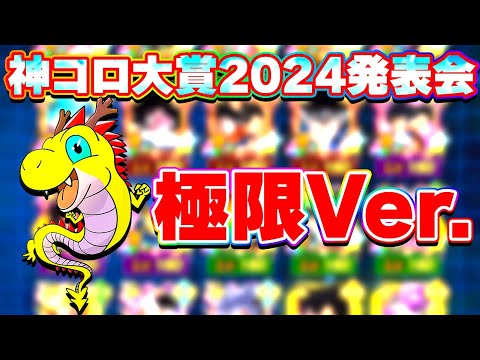 神コロ大賞2024発表会

極限Ver.